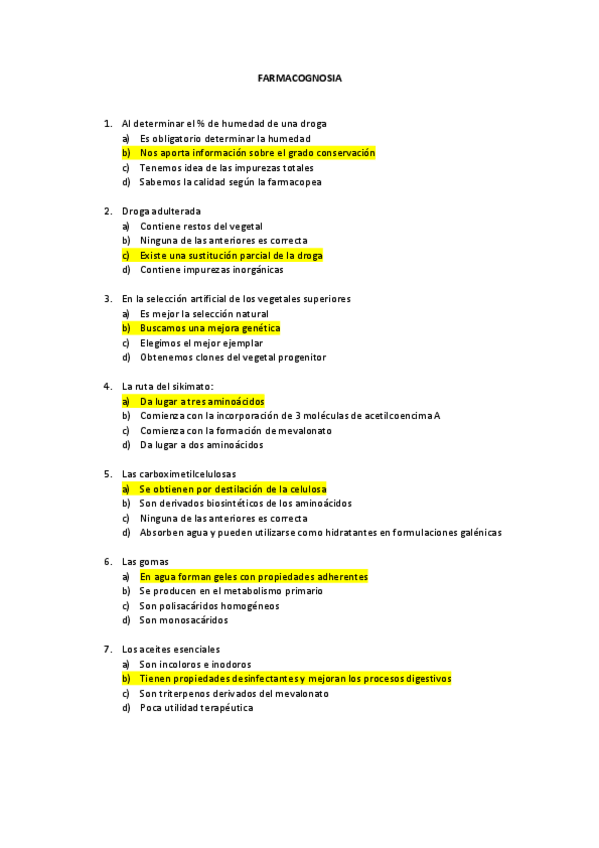 FARMACOGNOSIA

1. Al determinar el % de humedad de una droga
a) Es obligatorio determinar la humedad
b) Nos aporta información sobre el grado conservación
c) Tenemos idea de las impurezas totales
d) Sabemos la calidad según la farmacopea

2. Droga adulterada
a) Contiene restos del vegetal
b) Ninguna de las anteriores es correcta
c) Existe una sustitución parcial de la droga
d) Contiene impurezas inorgánicas

3. En la selección artificial de los vegetales superiores
a) Es mejor la selección natural
b) Buscamos una mejora genética
c) Elegimos el mejor ejemplar
d) Obtenemos clones del vegetal progenitor

4. La ruta del sikimato:
a) Da lugar a tres aminoácidos
b) Comienza con la incorporación de 3 moléculas de acetilcoencima A
c) Comienza con la formación de mevalonato
d) Da lugar a dos aminoácidos

5. Las carboximetilcelulosas
a) Se obtienen por destilación de la celulosa
b) Son derivados biosintéticos de los aminoácidos
c) Ninguna de las anteriores es correcta
d) Absorben agua y pueden utilizarse como hidratantes en formulaciones galénicas

6. Las gomas
a) En agua forman geles con propiedades adherentes
b) Se producen en el metabolismo primario
c) Son polisacáridos homogéneos
d) Son monosacáridos

7. Los aceites esenciales
a) Son incoloros e inodoros
b) Tienen propiedades desinfectantes y mejoran los procesos digestivos
c) Son triterpenos derivados del mevalonato
d) Poca utilidad terapéutica